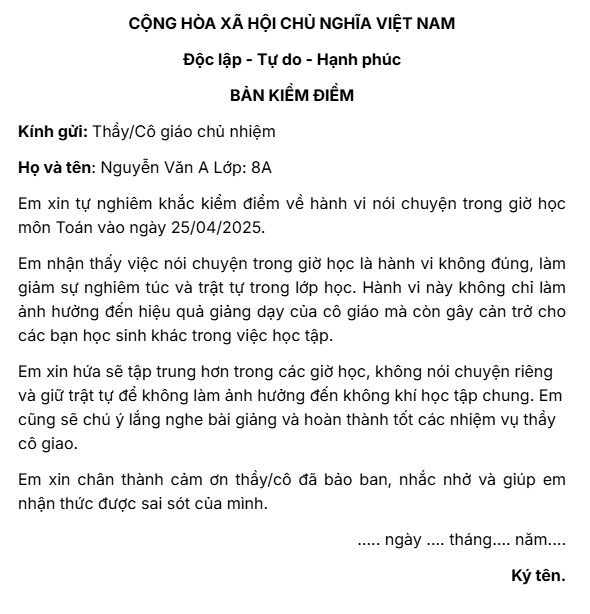 CỘNG HÒA XÃ HỘI CHỦ NGHĨA VIỆT NAM

Độc lập - Tự do - Hạnh phúc

BẢN KIỂM ĐIỂM

Kính gửi: Thầy/Cô giáo chủ nhiệm

Họ và tên: Nguyễn Văn A Lớp: 8A

Em xin tự nghiêm khắc kiểm điểm về hành vi nói chuyện trong giờ học môn Toán vào ngày 25/04/2025.

Em nhận thấy việc nói chuyện trong giờ học là hành vi không đúng, làm giảm sự nghiêm túc và trật tự trong lớp học. Hành vi này không chỉ làm ảnh hưởng đến hiệu quả giảng dạy của cô giáo mà còn gây cản trở cho các bạn học sinh khác trong việc học tập.

Em xin hứa sẽ tập trung hơn trong các giờ học, không nói chuyện riêng và giữ trật tự để không làm ảnh hưởng đến không khí học tập chung. Em cũng sẽ chú ý lắng nghe bài giảng và hoàn thành tốt các nhiệm vụ thầy cô giao.

Em xin chân thành cảm ơn thầy/cô đã bảo ban, nhắc nhở và giúp em nhận thức được sai sót của mình.

..... ngày .... tháng.... năm....

Ký tên.